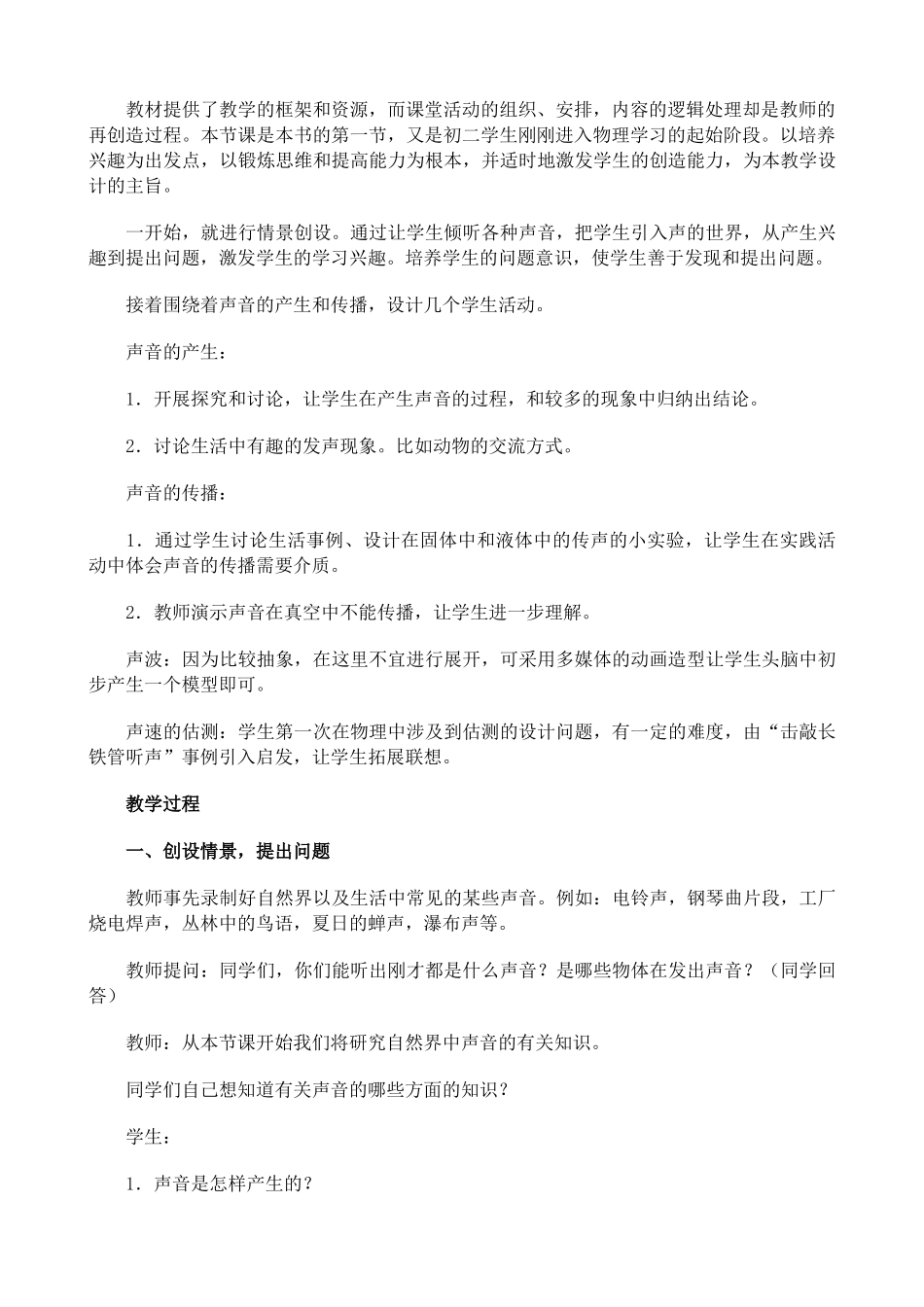 教材提供了教学的框架和资源，而课堂活动的组织、安排，内容的逻辑处理却是教师的再创造过程。本节课是本书的第一节，又是初二学生刚刚进入物理学习的起始阶段。以培养兴趣为出发点，以锻炼思维和提高能力为根本，并适时地激发学生的创造能力，为本教学设计的主旨。

一开始，就进行情景创设。通过让学生倾听各种声音，把学生引入声的世界，从产生兴趣到提出问题，激发学生的学习兴趣。培养学生的问题意识，使学生善于发现和提出问题。

接着围绕着声音的产生和传播，设计几个学生活动。

声音的产生：

1．开展探究和讨论，让学生在产生声音的过程，和较多的现象中归纳出结论。

2．讨论生活中有趣的发声现象。比如动物的交流方式。

声音的传播：

1．通过学生讨论生活事例、设计在固体中和液体中的传声的小实验，让学生在实践活动中体会声音的传播需要介质。

2．教师演示声音在真空中不能传播，让学生进一步理解。

声波：因为比较抽象，在这里不宜进行展开，可采用多媒体的动画造型让学生头脑中初步产生一个模型即可。

声速的估测：学生第一次在物理中涉及到估测的设计问题，有一定的难度，由“击敲长铁管听声”事例引入启发，让学生拓展联想。

教学过程

一、创设情景，提出问题

教师事先录制好自然界以及生活中常见的某些声音。例如：电铃声，钢琴曲片段，工厂烧电焊声，丛林中的鸟语，夏日的蝉声，瀑布声等。

教师提问：同学们，你们能听出刚才都是什么声音？是哪些物体在发出声音？（同学回答）

教师：从本节课开始我们将研究自然界中声音的有关知识。

同学们自己想知道有关声音的哪些方面的知识？

学生：

1．声音是怎样产生的？